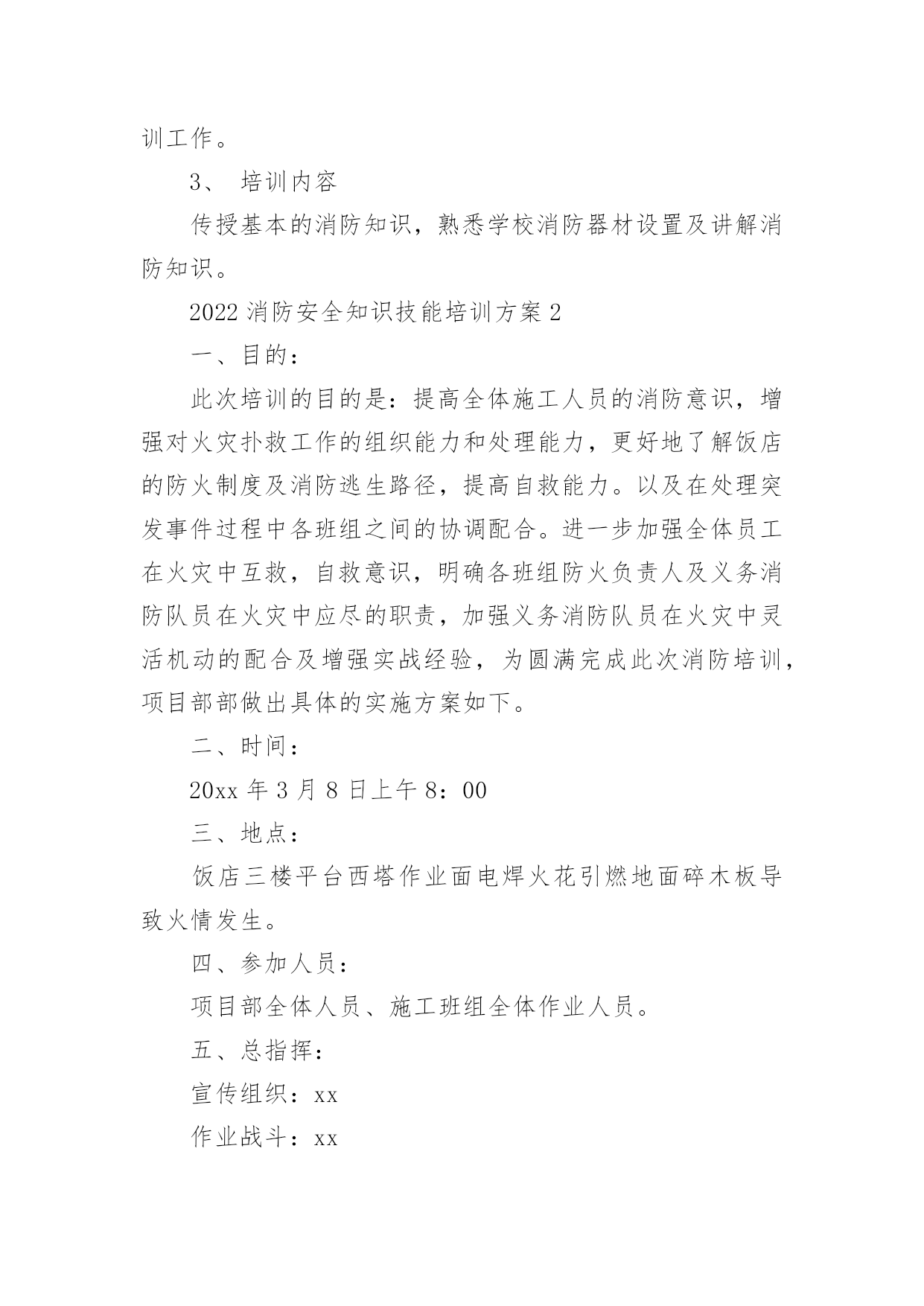 训工作。

3、 培训内容

传授基本的消防知识，熟悉学校消防器材设置及讲解消防知识。

2022 消防安全知识技能培训方案 2

一、目的：

此次培训的目的是：提高全体施工人员的消防意识，增强对火灾扑救工作的组织能力和处理能力，更好地了解饭店的防火制度及消防逃生路径，提高自救能力。以及在处理突发事件过程中各班组之间的协调配合。进一步加强全体员工在火灾中互救，自救意识，明确各班组防火负责人及义务消防队员在火灾中应尽的职责，加强义务消防队员在火灾中灵活机动的配合及增强实战经验，为圆满完成此次消防培训，项目部部做出具体的实施方案如下。

二、时间：

20xx 年 3 月 8 日上午 8：00

三、地点：

饭店三楼平台西塔作业面电焊火花引燃地面碎木板导致火情发生。

四、参加人员：

项目部全体人员、施工班组全体作业人员。

五、总指挥：

宣传组织：xx

作业战斗：xx